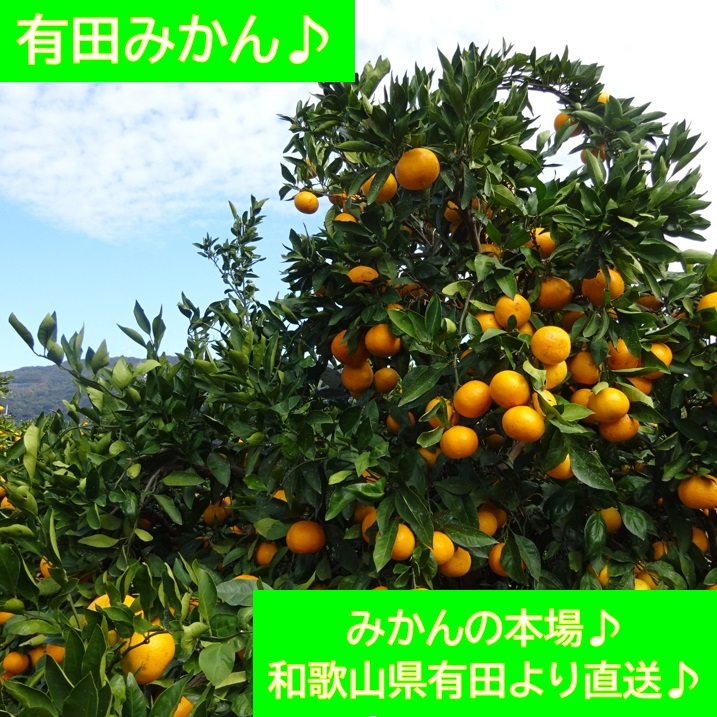 有田みかん♪

みかんの本場♪
和歌山県有田より直送♪